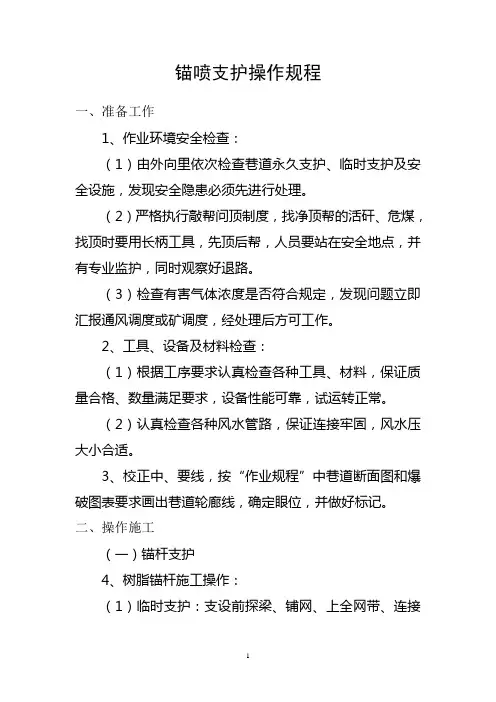 锚喷支护操作规程

一、准备工作

1、作业环境安全检查：

（1）由外向里依次检查巷道永久支护、临时支护及安全设施，发现安全隐患必须先进行处理。

（2）严格执行敲帮问顶制度，找净顶帮的活矸、危煤，找顶时要用长柄工具，先顶后帮，人员要站在安全地点，并有专业监护，同时观察好退路。

（3）检查有害气体浓度是否符合规定，发现问题立即汇报通风调度或矿调度，经处理后方可工作。

2、工具、设备及材料检查：

（1）根据工序要求认真检查各种工具、材料，保证质量合格、数量满足要求，设备性能可靠，试运转正常。

（2）认真检查各种风水管路，保证连接牢固，风水压大小合适。

3、校正中、要线，按“作业规程”中巷道断面图和爆破图表要求画出巷道轮廓线，确定眼位，并做好标记。

二、操作施工

（一）锚杆支护

4、树脂锚杆施工操作：

（1）临时支护：支设前探梁、铺网、上全网带、连接

1